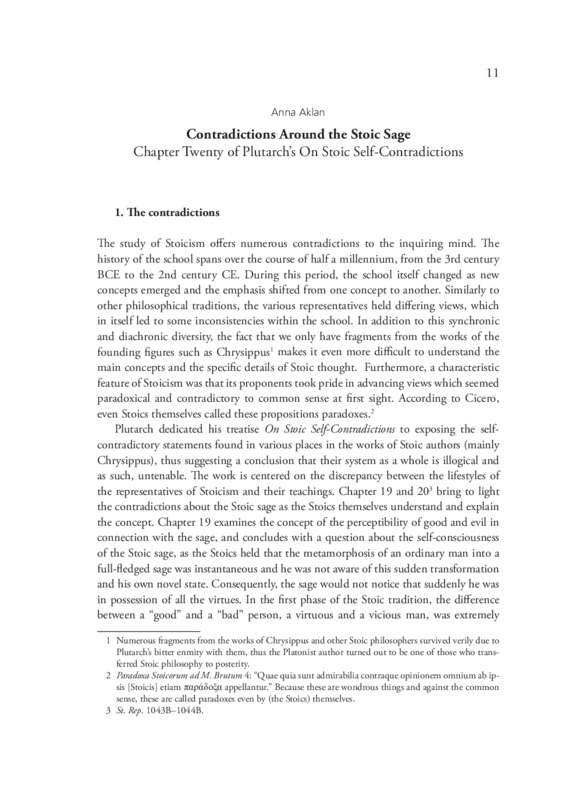 11

Anna Aklan

**Contradictions Around the Stoic Sage**
Chapter Twenty of Plutarch's On Stoic Self-Contradictions

**1. The contradictions**

The study of Stoicism offers numerous contradictions to the inquiring mind. The history of the school spans over the course of half a millennium, from the 3rd century BCE to the 2nd century CE. During this period, the school itself changed as new concepts emerged and the emphasis shifted from one concept to another. Similarly to other philosophical traditions, the various representatives held differing views, which in itself led to some inconsistencies within the school. In addition to this synchronic and diachronic diversity, the fact that we only have fragments from the works of the founding figures such as Chrysippus$^1$ makes it even more difficult to understand the main concepts and the specific details of Stoic thought. Furthermore, a characteristic feature of Stoicism was that its proponents took pride in advancing views which seemed paradoxical and contradictory to common sense at first sight. According to Cicero, even Stoics themselves called these propositions paradoxes.$^2$

Plutarch dedicated his treatise *On Stoic Self-Contradictions* to exposing the self-contradictory statements found in various places in the works of Stoic authors (mainly Chrysippus), thus suggesting a conclusion that their system as a whole is illogical and as such, untenable. The work is centered on the discrepancy between the lifestyles of the representatives of Stoicism and their teachings. Chapter 19 and 20$^3$ bring to light the contradictions about the Stoic sage as the Stoics themselves understand and explain the concept. Chapter 19 examines the concept of the perceptibility of good and evil in connection with the sage, and concludes with a question about the self-consciousness of the Stoic sage, as the Stoics held that the metamorphosis of an ordinary man into a full-fledged sage was instantaneous and he was not aware of this sudden transformation and his own novel state. Consequently, the sage would not notice that suddenly he was in possession of all the virtues. In the first phase of the Stoic tradition, the difference between a "good" and a "bad" person, a virtuous and a vicious man, was extremely

1 Numerous fragments from the works of Chrysippus and other Stoic philosophers survived verily due to Plutarch's bitter enmity with them, thus the Platonist author turned out to be one of those who transferred Stoic philosophy to posterity.
2 *Paradoxa Stoicorum ad M. Brutum* 4: "Quae quia sunt admirabilia contraque opinionem omnium ab ipsis [Stoicis] etiam παράδοξα appellantur." Because these are wondrous things and against the common sense, these are called paradoxes even by (the Stoics) themselves.
3 *St. Rep.* 1043B–1044B.